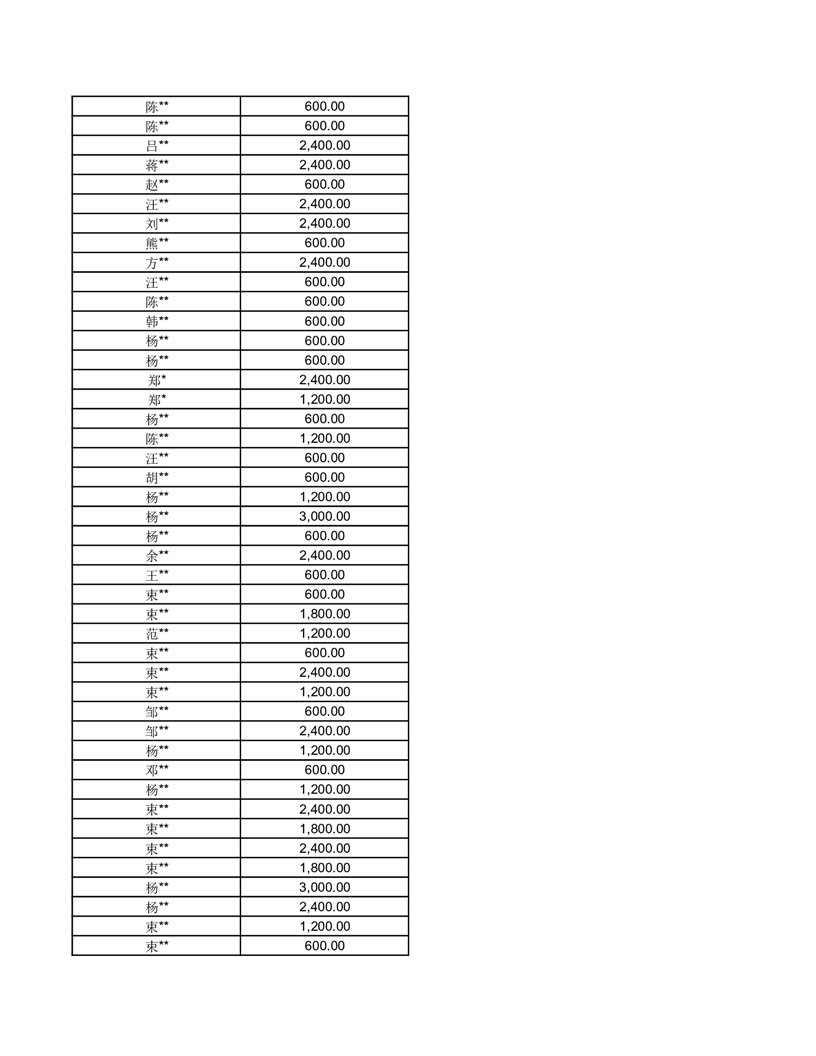 | 陈** | 600.00 |
|---|---|
| 陈** | 600.00 |
| 吕** | 2,400.00 |
| 蒋** | 2,400.00 |
| 赵** | 600.00 |
| 汪** | 2,400.00 |
| 刘** | 2,400.00 |
| 熊** | 600.00 |
| 方** | 2,400.00 |
| 汪** | 600.00 |
| 陈** | 600.00 |
| 韩** | 600.00 |
| 杨** | 600.00 |
| 杨** | 600.00 |
| 郑* | 2,400.00 |
| 郑* | 1,200.00 |
| 杨** | 600.00 |
| 陈** | 1,200.00 |
| 汪** | 600.00 |
| 胡** | 600.00 |
| 杨** | 1,200.00 |
| 杨** | 3,000.00 |
| 杨** | 600.00 |
| 余** | 2,400.00 |
| 王** | 600.00 |
| 束** | 600.00 |
| 束** | 1,800.00 |
| 范** | 1,200.00 |
| 束** | 600.00 |
| 束** | 2,400.00 |
| 束** | 1,200.00 |
| 邹** | 600.00 |
| 邹** | 2,400.00 |
| 杨** | 1,200.00 |
| 邓** | 600.00 |
| 杨** | 1,200.00 |
| 束** | 2,400.00 |
| 束** | 1,800.00 |
| 束** | 2,400.00 |
| 束** | 1,800.00 |
| 杨** | 3,000.00 |
| 杨** | 2,400.00 |
| 束** | 1,200.00 |
| 束** | 600.00 |